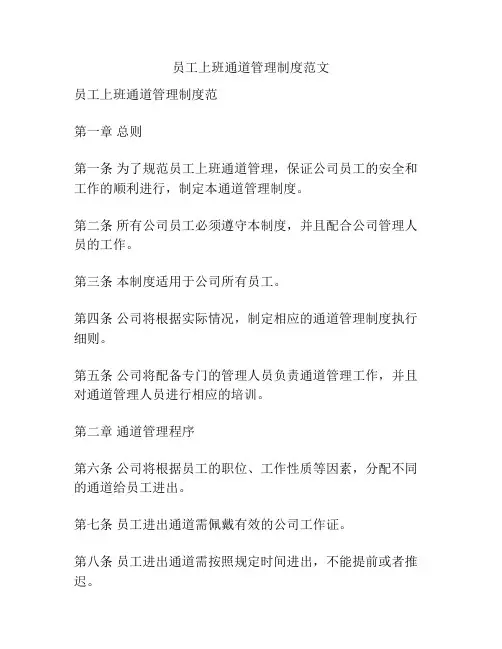 员工上班通道管理制度范文

员工上班通道管理制度范

第一章 总则

第一条 为了规范员工上班通道管理，保证公司员工的安全和工作的顺利进行，制定本通道管理制度。

第二条 所有公司员工必须遵守本制度，并且配合公司管理人员的工作。

第三条 本制度适用于公司所有员工。

第四条 公司将根据实际情况，制定相应的通道管理制度执行细则。

第五条 公司将配备专门的管理人员负责通道管理工作，并且对通道管理人员进行相应的培训。

第二章 通道管理程序

第六条 公司将根据员工的职位、工作性质等因素，分配不同的通道给员工进出。

第七条 员工进出通道需佩戴有效的公司工作证。

第八条 员工进出通道需按照规定时间进出，不能提前或者推迟。